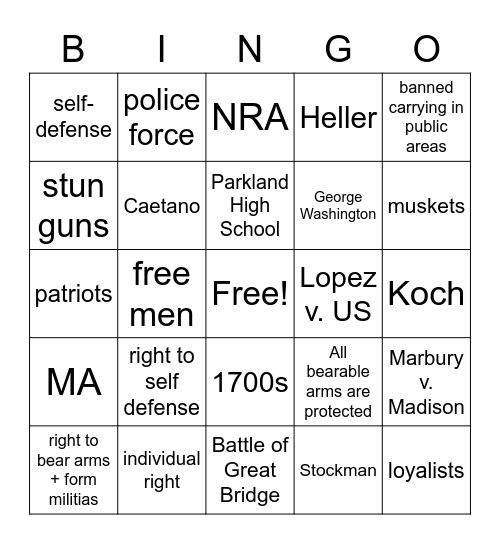 | B | I | N | G | O |
|---|---|---|---|---|
| self-defense | police force | NRA | Heller | banned carrying in public areas |
| stun guns | Caetano | Parkland High School | George Washington | muskets |
| patriots | free men | Free! | Lopez v. US | Koch |
| MA | right to self defense | 1700s | All bearable arms are protected | Marbury v. Madison |
| right to bear arms + form militias | individual right | Battle of Great Bridge | Stockman | loyalists |